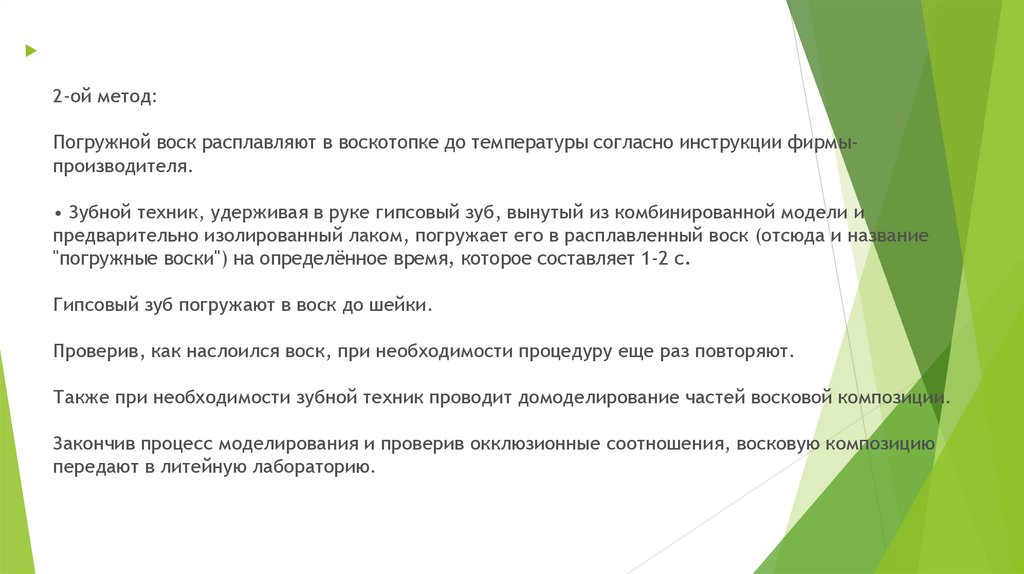 2-ой метод:

Погружной воск расплавляют в воскотопке до температуры согласно инструкции фирмы-производителя.

• Зубной техник, удерживая в руке гипсовый зуб, вынутый из комбинированной модели и предварительно изолированный лаком, погружает его в расплавленный воск (отсюда и название "погружные воски") на определённое время, которое составляет 1-2 с.

Гипсовый зуб погружают в воск до шейки.

Проверив, как наслоился воск, при необходимости процедуру еще раз повторяют.

Также при необходимости зубной техник проводит домоделирование частей восковой композиции.

Закончив процесс моделирования и проверив окклюзионные соотношения, восковую композицию передают в литейную лабораторию.